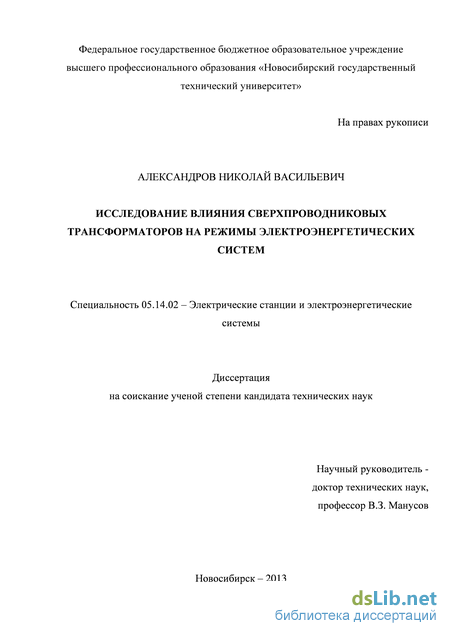 Федеральное государственное бюджетное образовательное учреждение высшего профессионального образования «Новосибирский государственный технический университет»

На правах рукописи

АЛЕКСАНДРОВ НИКОЛАЙ ВАСИЛЬЕВИЧ

ИССЛЕДОВАНИЕ ВЛИЯНИЯ СВЕРХПРОВОДНИКОВЫХ ТРАНСФОРМАТОРОВ НА РЕЖИМЫ ЭЛЕКТРОЭНЕРГЕТИЧЕСКИХ СИСТЕМ

Специальность 05.14.02 – Электрические станции и электроэнергетические системы

Диссертация
на соискание ученой степени кандидата технических наук

Научный руководитель -
доктор технических наук,
профессор В.З. Манусов

Новосибирск – 2013

dsLib.net
библиотека диссертаций